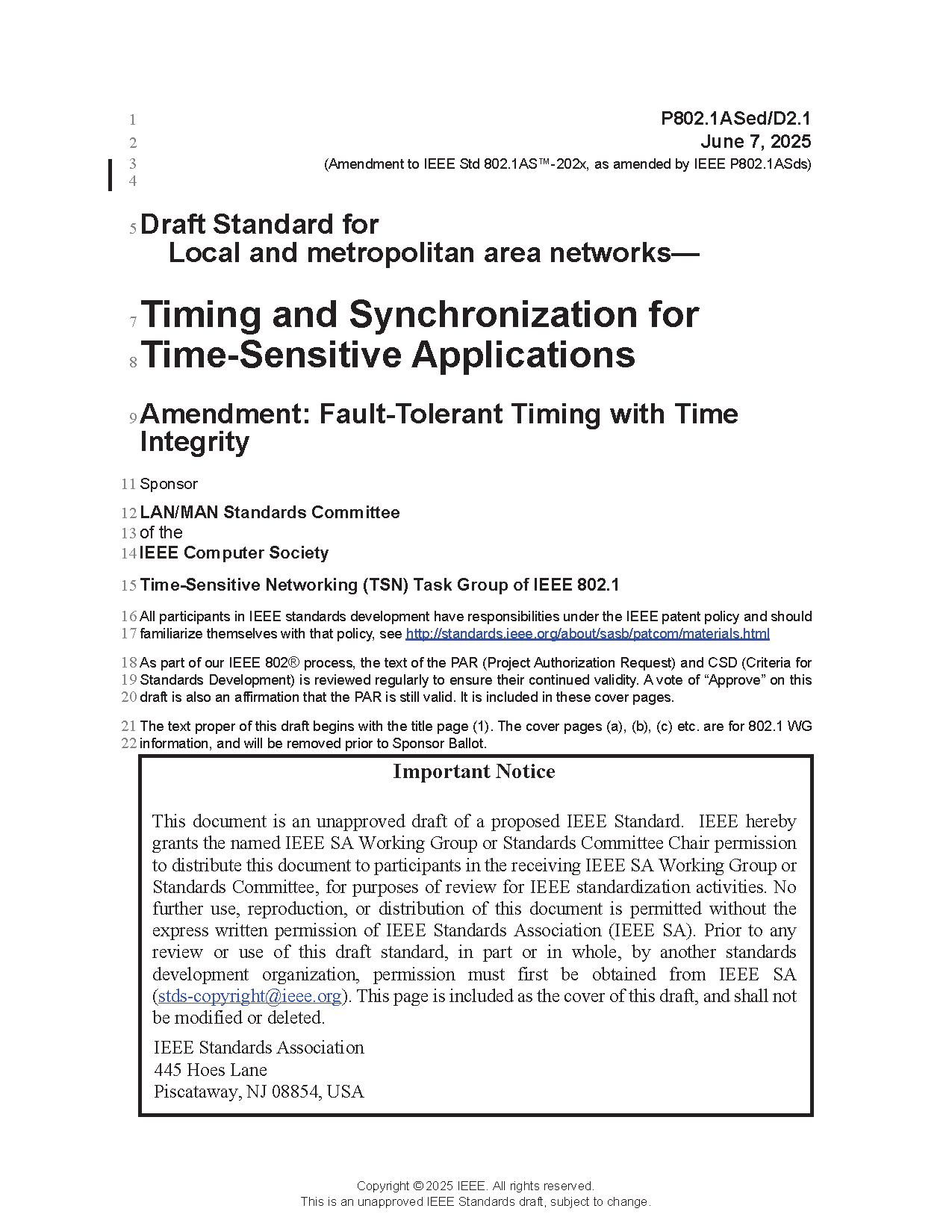 1 P802.1ASed/D2.1
2 June 7, 2025
3 (Amendment to IEEE Std 802.1AS™-202x, as amended by IEEE P802.1ASds)
4

5 Draft Standard for
Local and metropolitan area networks—

7 Timing and Synchronization for
8 Time-Sensitive Applications

9 Amendment: Fault-Tolerant Timing with Time Integrity

11 Sponsor

12 LAN/MAN Standards Committee
13 of the
14 IEEE Computer Society

15 Time-Sensitive Networking (TSN) Task Group of IEEE 802.1

16 All participants in IEEE standards development have responsibilities under the IEEE patent policy and should
17 familiarize themselves with that policy, see http://standards.ieee.org/about/sasb/patcom/materials.html

18 As part of our IEEE 802® process, the text of the PAR (Project Authorization Request) and CSD (Criteria for
19 Standards Development) is reviewed regularly to ensure their continued validity. A vote of “Approve” on this
20 draft is also an affirmation that the PAR is still valid. It is included in these cover pages.

21 The text proper of this draft begins with the title page (1). The cover pages (a), (b), (c) etc. are for 802.1 WG
22 information, and will be removed prior to Sponsor Ballot.

Important Notice

This document is an unapproved draft of a proposed IEEE Standard. IEEE hereby grants the named IEEE SA Working Group or Standards Committee Chair permission to distribute this document to participants in the receiving IEEE SA Working Group or Standards Committee, for purposes of review for IEEE standardization activities. No further use, reproduction, or distribution of this document is permitted without the express written permission of IEEE Standards Association (IEEE SA). Prior to any review or use of this draft standard, in part or in whole, by another standards development organization, permission must first be obtained from IEEE SA (stds-copyright@ieee.org). This page is included as the cover of this draft, and shall not be modified or deleted.

IEEE Standards Association
445 Hoes Lane
Piscataway, NJ 08854, USA

Copyright © 2025 IEEE. All rights reserved.
This is an unapproved IEEE Standards draft, subject to change.